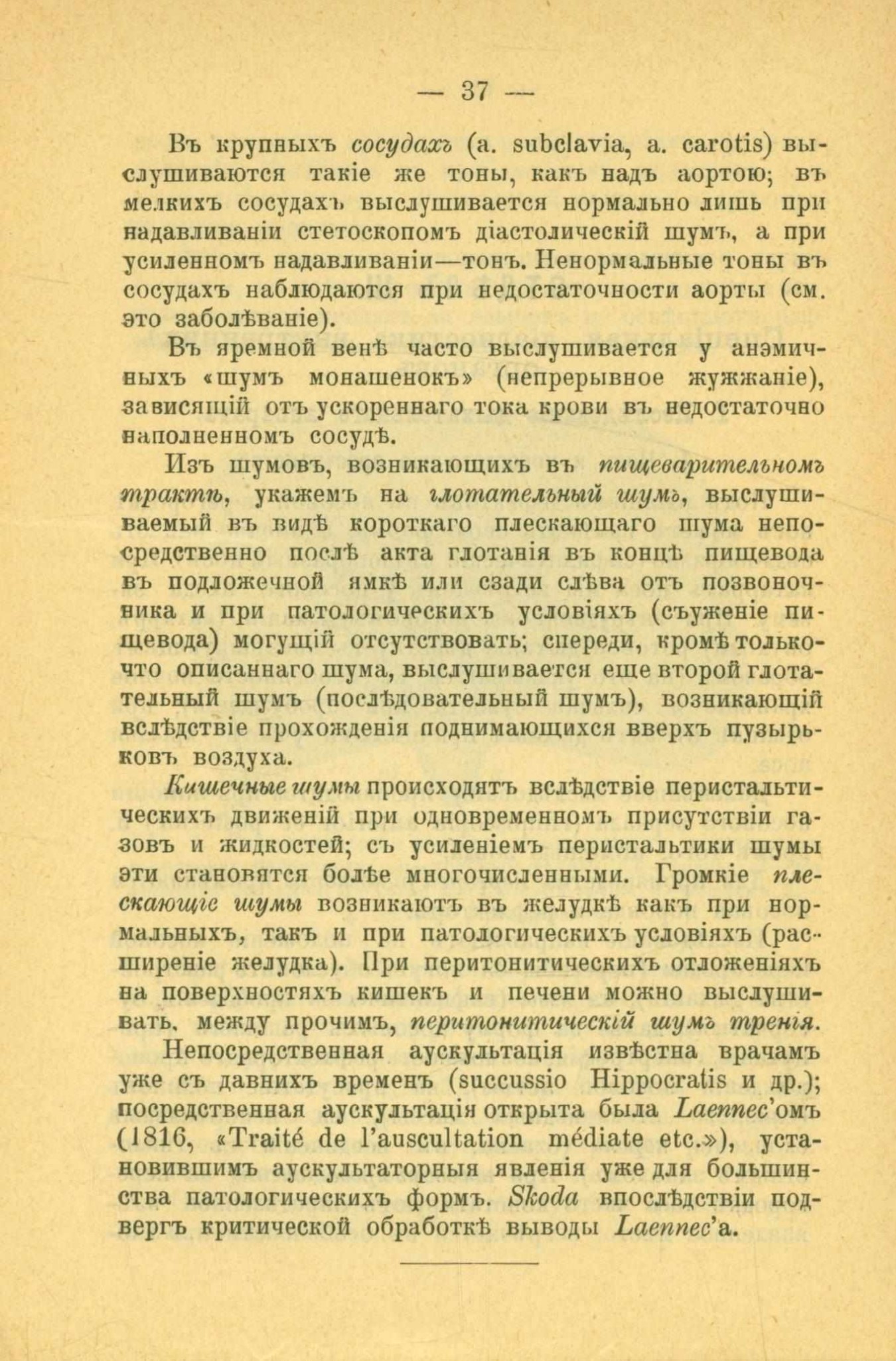 — 37 —

Въ крупныхъ сосудахъ (a. subclavia, a. carotis) выслушиваются такіе же тоны, какъ надъ аортою; въ мелкихъ сосудахъ выслушивается нормально лишь при надавливаніи стетоскопомъ діастолическій шумъ, а при усиленномъ надавливаніи—тонъ. Ненормальные тоны въ сосудахъ наблюдаются при недостаточности аорты (см. это заболѣваніе).

Въ яремной венѣ часто выслушивается у анэмичныхъ «шумъ монашенокъ» (непрерывное жужжаніе), зависящій отъ ускореннаго тока крови въ недостаточно наполненномъ сосудѣ.

Изъ шумовъ, возникающихъ въ пищеварительномъ трактѣ, укажемъ на глотательный шумъ, выслушиваемый въ видѣ короткаго плескающаго шума непосредственно послѣ акта глотанія въ концѣ пищевода въ подложечной ямкѣ или сзади слѣва отъ позвоночника и при патологическихъ условіяхъ (съуженіе пищевода) могущій отсутствовать; спереди, кромѣ только-что описаннаго шума, выслушивается еще второй глотательный шумъ (послѣдовательный шумъ), возникающій вслѣдствіе прохожденія поднимающихся вверхъ пузырьковъ воздуха.

Кишечные шумы происходятъ вслѣдствіе перистальтическихъ движеній при одновременномъ присутствіи газовъ и жидкостей; съ усиленіемъ перистальтики шумы эти становятся болѣе многочисленными. Громкіе плескающіе шумы возникаютъ въ желудкѣ какъ при нормальныхъ, такъ и при патологическихъ условіяхъ (расширеніе желудка). При перитонитическихъ отложеніяхъ на поверхностяхъ кишекъ и печени можно выслушивать, между прочимъ, перитонитическій шумъ тренія.

Непосредственная аускультація извѣстна врачамъ уже съ давнихъ временъ (succussio Hippocratis и др.); посредственная аускультація открыта была Laennec'омъ (1816, «Traité de l'auscultation médiate etc.»), установившимъ аускультаторныя явленія уже для большинства патологическихъ формъ. Skoda впослѣдствіи подвергъ критической обработкѣ выводы Laennec'а.